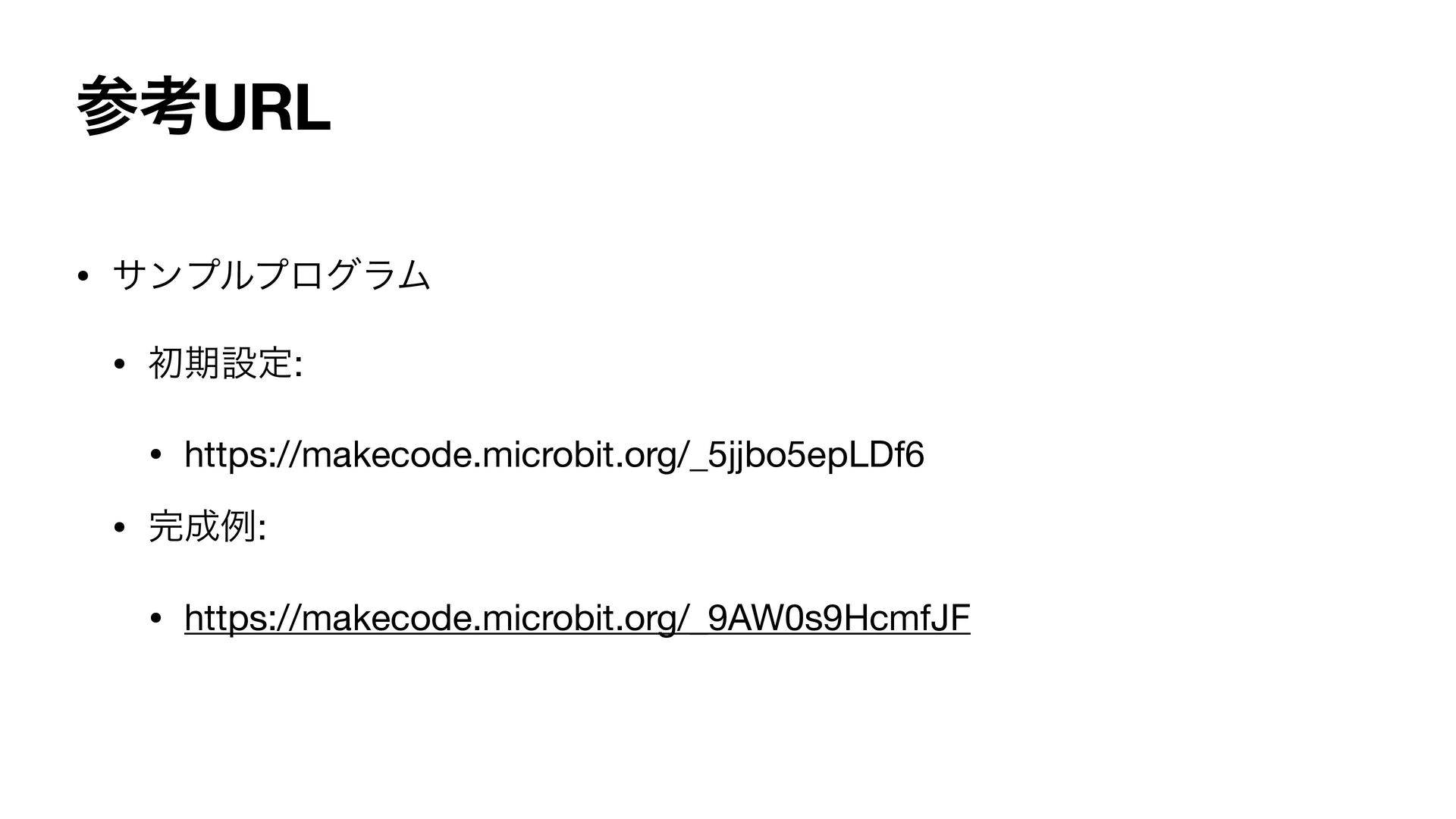 参考URL

• サンプルプログラム

• 初期設定:

• https://makecode.microbit.org/_5jjbo5epLDf6

• 完成例:

• https://makecode.microbit.org/_9AW0s9HcmfJF